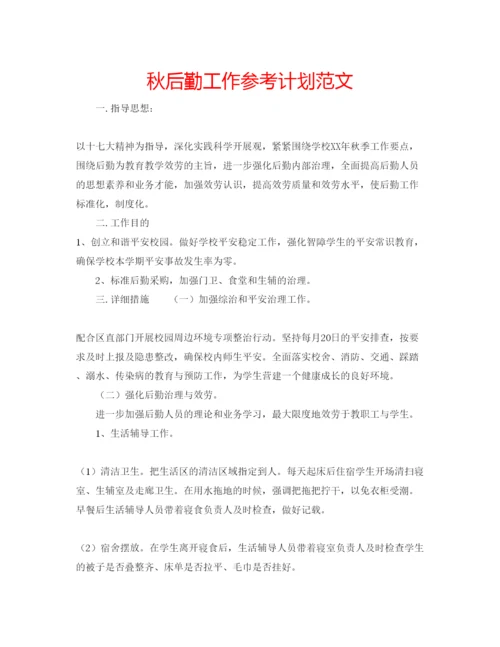 秋后勤工作参考计划范文

一. 指导思想：

以十七大精神为指导，深化实践科学开展观，紧紧围绕学校XX年秋季工作要点，围绕后勤为教育教学效劳的主旨，进一步强化后勤内部治理，全面提高后勤人员的思想素养和业务才能，加强效劳认识，提高效劳质量和效劳水平，使后勤工作标准化，制度化。

二. 工作目的

1、创立和谐平安校园。做好学校平安稳定工作，强化智障学生的平安常识教育，确保学校本学期平安事故发生率为零。

2、标准后勤采购，加强门卫、食堂和生辅的治理。

三. 详细措施　　（一）加强综治和平安治理工作。

配合区直部门开展校园周边环境专项整治行动。坚持每月20日的平安排查，按要求及时上报及隐患整改，确保校内师生平安。全面落实校舍、消防、交通、踩踏、溺水、传染病的教育与预防工作，为学生营建一个健康成长的良好环境。

（二）强化后勤治理与效劳。

进一步加强后勤人员的理论和业务学习，最大限度地效劳于教职工与学生。

1、生活辅导工作。

（1）清洁卫生。把生活区的清洁区域指定到人。每天起床后住宿学生开场清扫寝室、生辅室及走廊卫生。在用水拖地的时候，强调把拖把拧干，以免衣柜受潮。早餐后生活辅导人员带着寝食负责人及时检查，做好记载。

（2）宿舍摆放。在学生离开寝食后，生活辅导人员带着寝室负责人及时检查学生的被子是否叠整齐、床单是否拉平、毛巾是否挂好。